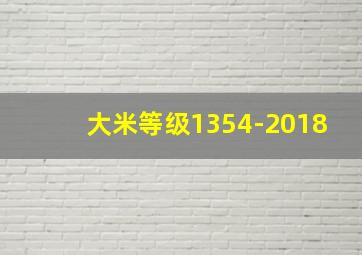 大米等级1354-2018